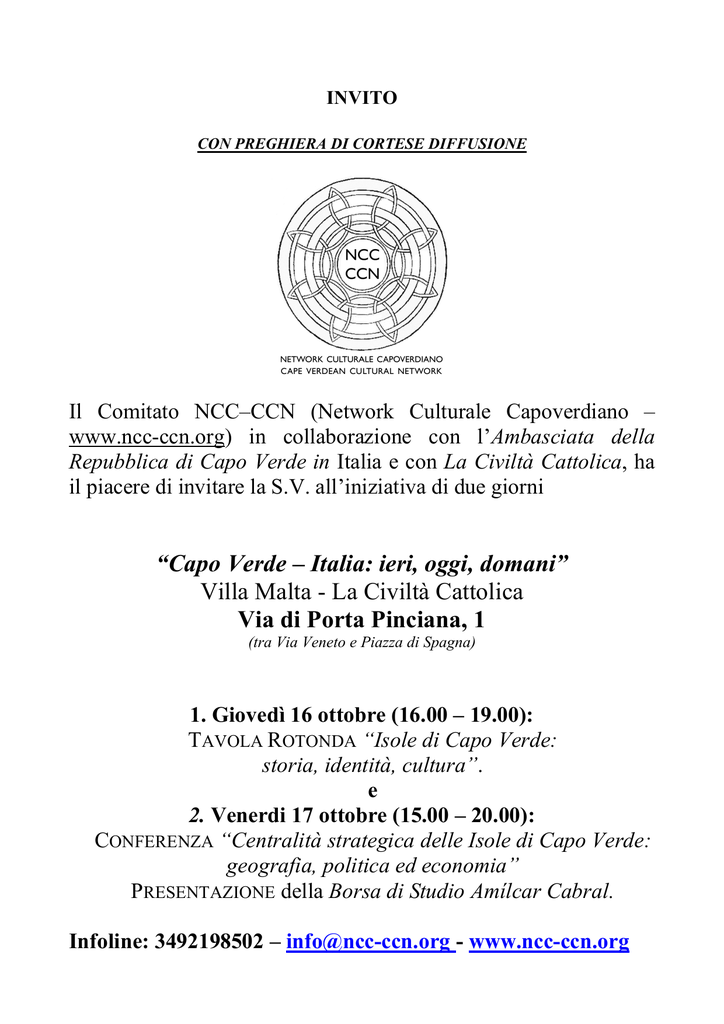 INVITO

CON PREGHIERA DI CORTESE DIFFUSIONE

NCC
CCN

NETWORK CULTURALE CAPOVERDIANO
CAPE VERDEAN CULTURAL NETWORK

Il Comitato NCC–CCN (Network Culturale Capoverdiano – www.ncc-ccn.org) in collaborazione con l'Ambasciata della Repubblica di Capo Verde in Italia e con La Civiltà Cattolica, ha il piacere di invitare la S.V. all'iniziativa di due giorni

"Capo Verde – Italia: ieri, oggi, domani"
Villa Malta - La Civiltà Cattolica
Via di Porta Pinciana, 1
(tra Via Veneto e Piazza di Spagna)

1. Giovedì 16 ottobre (16.00 – 19.00):
TAVOLA ROTONDA "Isole di Capo Verde: storia, identità, cultura".
e
2. Venerdì 17 ottobre (15.00 – 20.00):
CONFERENZA "Centralità strategica delle Isole di Capo Verde: geografia, politica ed economia"
PRESENTAZIONE della Borsa di Studio Amílcar Cabral.

Infoline: 3492198502 – info@ncc-ccn.org - www.ncc-ccn.org